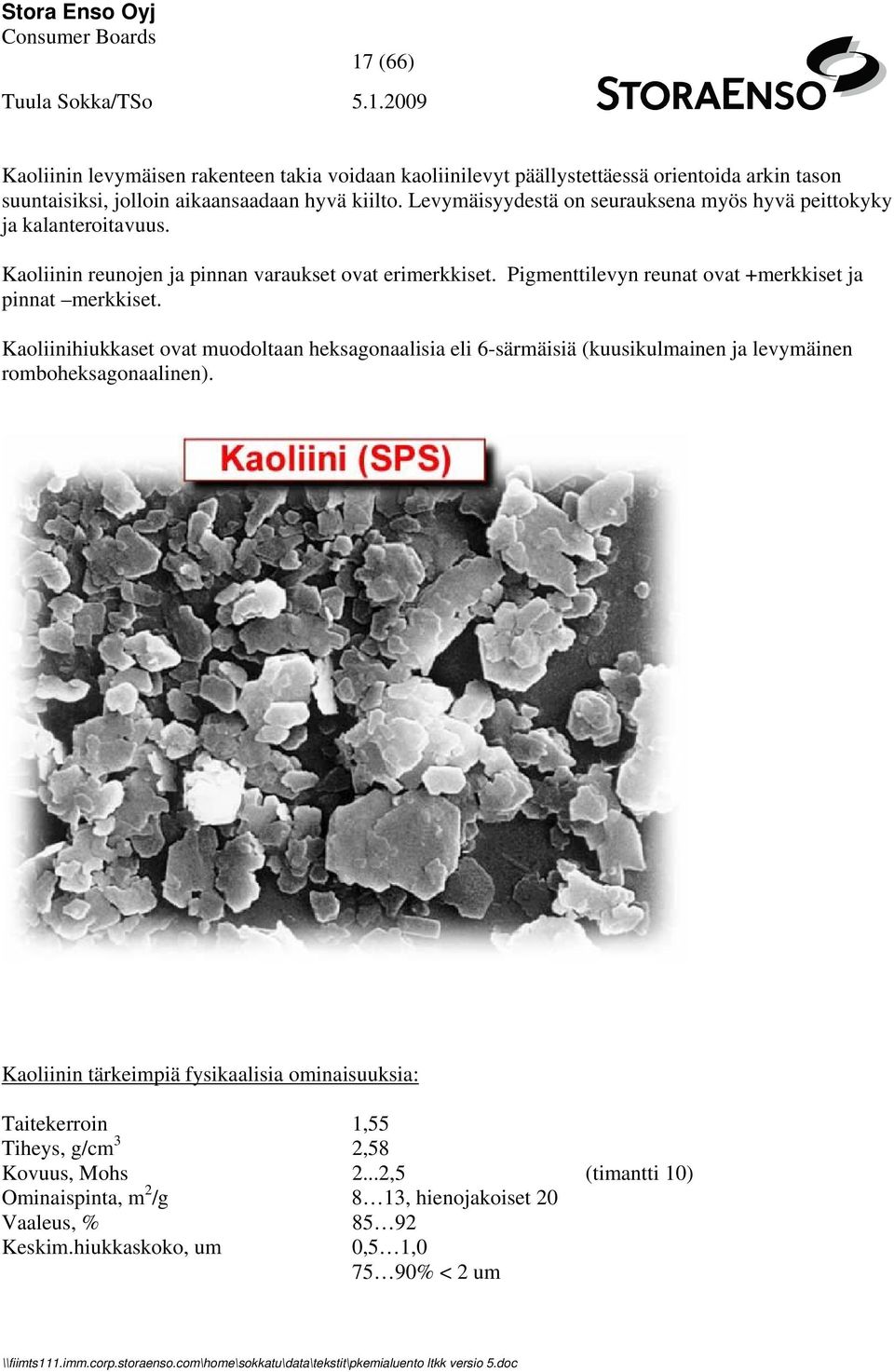 Stora Enso Oyj
Consumer Boards
17 (66)
Tuula Sokka/TSo 5.1.2009

STORAENSO

Kaoliinin levymäisen rakenteen takia voidaan kaoliinilevyt päällystettäessä orientoida arkin tason suuntaisiksi, jolloin aikaansaadaan hyvä kiilto. Levymäisyydestä on seurauksena myös hyvä peittokyky ja kalanteroitavuus.

Kaoliinin reunojen ja pinnan varaukset ovat erimerkkiset. Pigmenttilevyn reunat ovat +merkkiset ja pinnat –merkkiset.

Kaoliinihiukkaset ovat muodoltaan heksagonaalisia eli 6-särmäisiä (kuusikulmainen ja levymäinen romboheksagonaalinen).

Kaoliini (SPS)

Kaoliinin tärkeimpiä fysikaalisia ominaisuuksia:

| | | |
|---|---|---|
| Taitekerroin | 1,55 | |
| Tiheys, g/cm$^3$ | 2,58 | |
| Kovuus, Mohs | 2...2,5 | (timantti 10) |
| Ominaispinta, m$^2$/g | 8…13, hienojakoiset 20 | |
| Vaaleus, % | 85…92 | |
| Keskim.hiukkaskoko, um | 0,5…1,0 | |
| | 75…90% < 2 um | |

\\fiimts111.imm.corp.storaenso.com\home\sokkatu\data\tekstit\pkemialuento ltkk versio 5.doc